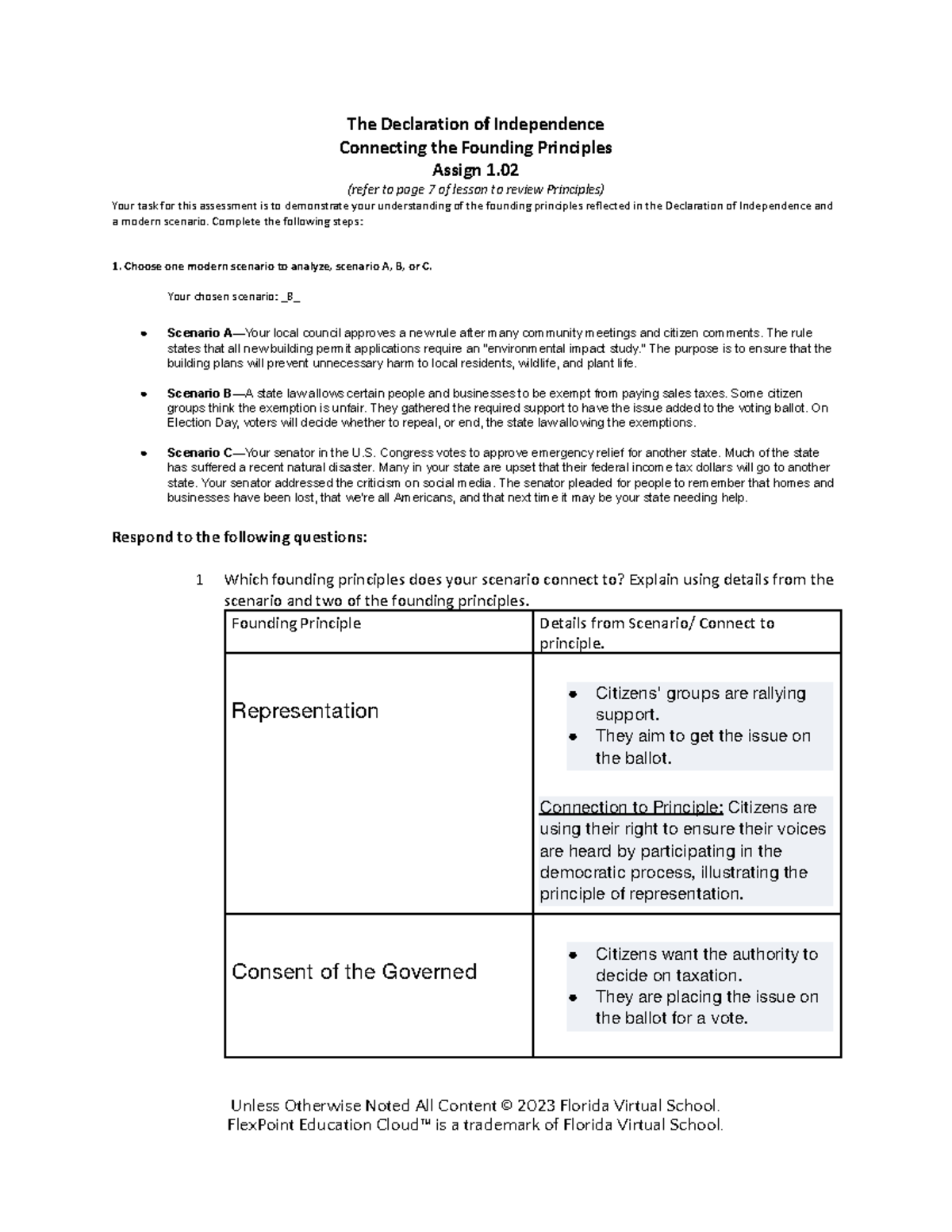 The Declaration of Independence
Connecting the Founding Principles
Assign 1.02
(refer to page 7 of lesson to review Principles)

Your task for this assessment is to demonstrate your understanding of the founding principles reflected in the Declaration of Independence and a modern scenario. Complete the following steps:

1. Choose one modern scenario to analyze, scenario A, B, or C.

Your chosen scenario: _B_

• Scenario A—Your local council approves a new rule after many community meetings and citizen comments. The rule states that all new building permit applications require an "environmental impact study." The purpose is to ensure that the building plans will prevent unnecessary harm to local residents, wildlife, and plant life.

• Scenario B—A state law allows certain people and businesses to be exempt from paying sales taxes. Some citizen groups think the exemption is unfair. They gathered the required support to have the issue added to the voting ballot. On Election Day, voters will decide whether to repeal, or end, the state law allowing the exemptions.

• Scenario C—Your senator in the U.S. Congress votes to approve emergency relief for another state. Much of the state has suffered a recent natural disaster. Many in your state are upset that their federal income tax dollars will go to another state. Your senator addressed the criticism on social media. The senator pleaded for people to remember that homes and businesses have been lost, that we're all Americans, and that next time it may be your state needing help.

Respond to the following questions:

1 Which founding principles does your scenario connect to? Explain using details from the scenario and two of the founding principles.

| Founding Principle | Details from Scenario/ Connect to principle. |
|---|---|
| Representation | • Citizens' groups are rallying support. • They aim to get the issue on the ballot. Connection to Principle: Citizens are using their right to ensure their voices are heard by participating in the democratic process, illustrating the principle of representation. |
| Consent of the Governed | • Citizens want the authority to decide on taxation. • They are placing the issue on the ballot for a vote. |

Unless Otherwise Noted All Content © 2023 Florida Virtual School.
FlexPoint Education Cloud™ is a trademark of Florida Virtual School.